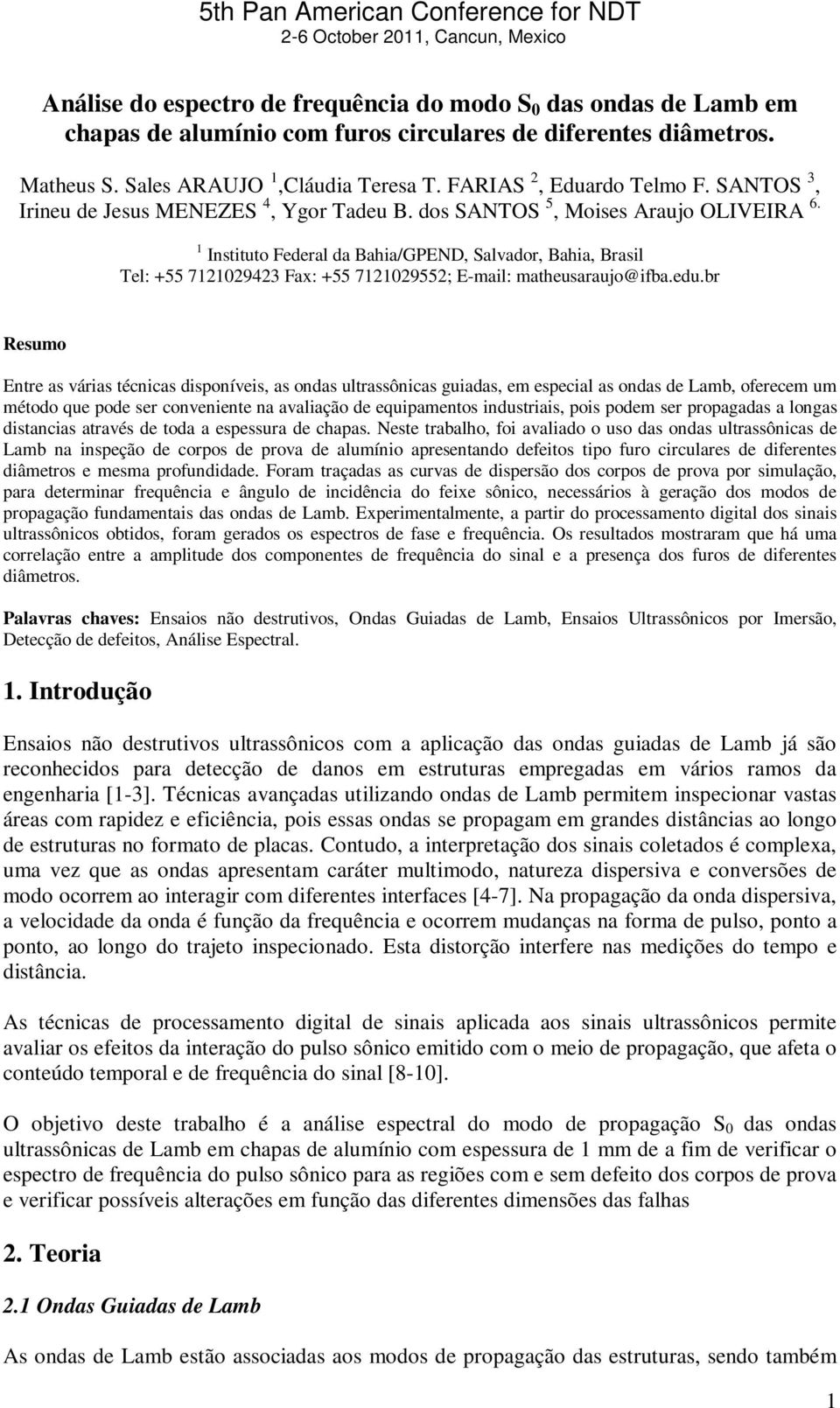 5th Pan American Conference for NDT
2-6 October 2011, Cancun, Mexico

Análise do espectro de frequência do modo $S_0$ das ondas de Lamb em chapas de alumínio com furos circulares de diferentes diâmetros.

Matheus S. Sales ARAUJO $^1$,Cláudia Teresa T. FARIAS $^2$, Eduardo Telmo F. SANTOS $^3$, Irineu de Jesus MENEZES $^4$, Ygor Tadeu B. dos SANTOS $^5$, Moises Araujo OLIVEIRA $^6$.

$^1$ Instituto Federal da Bahia/GPEND, Salvador, Bahia, Brasil
Tel: +55 7121029423 Fax: +55 7121029552; E-mail: matheusaraujo@ifba.edu.br

Resumo

Entre as várias técnicas disponíveis, as ondas ultrassônicas guiadas, em especial as ondas de Lamb, oferecem um método que pode ser conveniente na avaliação de equipamentos industriais, pois podem ser propagadas a longas distancias através de toda a espessura de chapas. Neste trabalho, foi avaliado o uso das ondas ultrassônicas de Lamb na inspeção de corpos de prova de alumínio apresentando defeitos tipo furo circulares de diferentes diâmetros e mesma profundidade. Foram traçadas as curvas de dispersão dos corpos de prova por simulação, para determinar frequência e ângulo de incidência do feixe sônico, necessários à geração dos modos de propagação fundamentais das ondas de Lamb. Experimentalmente, a partir do processamento digital dos sinais ultrassônicos obtidos, foram gerados os espectros de fase e frequência. Os resultados mostraram que há uma correlação entre a amplitude dos componentes de frequência do sinal e a presença dos furos de diferentes diâmetros.

Palavras chaves: Ensaios não destrutivos, Ondas Guiadas de Lamb, Ensaios Ultrassônicos por Imersão, Detecção de defeitos, Análise Espectral.

1. Introdução

Ensaios não destrutivos ultrassônicos com a aplicação das ondas guiadas de Lamb já são reconhecidos para detecção de danos em estruturas empregadas em vários ramos da engenharia [1-3]. Técnicas avançadas utilizando ondas de Lamb permitem inspecionar vastas áreas com rapidez e eficiência, pois essas ondas se propagam em grandes distâncias ao longo de estruturas no formato de placas. Contudo, a interpretação dos sinais coletados é complexa, uma vez que as ondas apresentam caráter multimodo, natureza dispersiva e conversões de modo ocorrem ao interagir com diferentes interfaces [4-7]. Na propagação da onda dispersiva, a velocidade da onda é função da frequência e ocorrem mudanças na forma de pulso, ponto a ponto, ao longo do trajeto inspecionado. Esta distorção interfere nas medições do tempo e distância.

As técnicas de processamento digital de sinais aplicada aos sinais ultrassônicos permite avaliar os efeitos da interação do pulso sônico emitido com o meio de propagação, que afeta o conteúdo temporal e de frequência do sinal [8-10].

O objetivo deste trabalho é a análise espectral do modo de propagação $S_0$ das ondas ultrassônicas de Lamb em chapas de alumínio com espessura de 1 mm de a fim de verificar o espectro de frequência do pulso sônico para as regiões com e sem defeito dos corpos de prova e verificar possíveis alterações em função das diferentes dimensões das falhas

2. Teoria

2.1 Ondas Guiadas de Lamb

As ondas de Lamb estão associadas aos modos de propagação das estruturas, sendo também

1